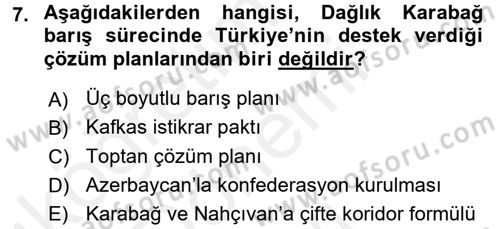 7. Aşağıdakilerden hangisi, Dağlık Karabağ barış sürecinde Türkiye'nin destek verdiği çözüm planlarından biri değildir?

A) Üç boyutlu barış planı
B) Kafkas istikrar paktı
C) Toptan çözüm planı
D) Azerbaycan'la konfederasyon kurulması
E) Karabağ ve Nahçıvan'a çifte koridor formülü

www.aofsoru.com
www.aofsoru.com
www.aofsoru.com